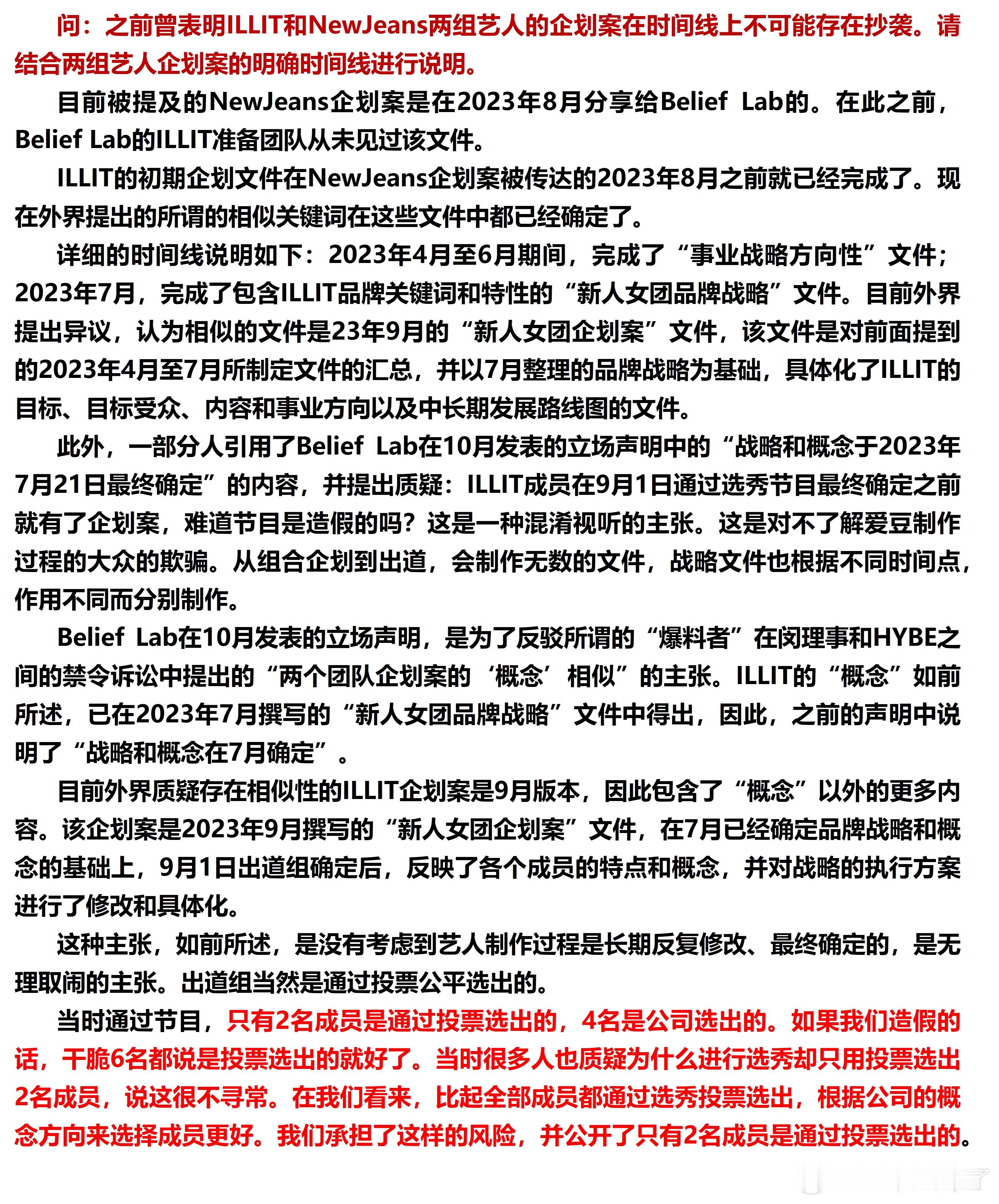 问：之前曾表明ILLIT和NewJeans两组艺人的企划案在时间线上不可能存在抄袭。请结合两组艺人企划案的明确时间线进行说明。

目前被提及的NewJeans企划案是在2023年8月分享给Belief Lab的。在此之前，Belief Lab的ILLIT准备团队从未见过该文件。

ILLIT的初期企划文件在NewJeans企划案被传达的2023年8月之前就已经完成了。现在外界提出的所谓的相似关键词在这些文件中都已经确定了。

详细的时间线说明如下：2023年4月至6月期间，完成了“事业战略方向性”文件；2023年7月，完成了包含ILLIT品牌关键词和特性的“新人女团品牌战略”文件。目前外界提出异议，认为相似的文件是23年9月的“新人女团企划案”文件，该文件是对前面提到的2023年4月至7月所制定文件的汇总，并以7月整理的品牌战略为基础，具体化了ILLIT的目标、目标受众、内容和事业方向以及中长期发展路线图的文件。

此外，一部分人引用了Belief Lab在10月发表的立场声明中的“战略和概念于2023年7月21日最终确定”的内容，并提出质疑：ILLIT成员在9月1日通过选秀节目最终确定之前就有了企划案，难道节目是造假的吗？这是一种混淆视听的主张。这是对不了解爱豆制作过程的大众的欺骗。从组合企划到出道，会制作无数的文件，战略文件也根据不同时间点，作用不同而分别制作。

Belief Lab在10月发表的立场声明，是为了反驳所谓的“爆料者”在闵理事和HYBE之间的禁令诉讼中提出的“两个团队企划案的‘概念’相似”的主张。ILLIT的“概念”如前所述，已在2023年7月撰写的“新人女团品牌战略”文件中得出，因此，之前的声明中说明了“战略和概念在7月确定”。

目前外界质疑存在相似性的ILLIT企划案是9月版本，因此包含了“概念”以外的更多内容。该企划案是2023年9月撰写的“新人女团企划案”文件，在7月已经确定品牌战略和概念的基础上，9月1日出道组确定后，反映了各个成员的特点和概念，并对战略的执行方案进行了修改和具体化。

这种主张，如前所述，是没有考虑到艺人制作过程是长期反复修改、最终确定的，是无理取闹的主张。出道组当然是通过投票公平选出的。

当时通过节目，只有2名成员是通过投票选出的，4名是公司选出的。如果我们造假的话，干脆6名都说是投票选出的就好了。当时很多人也质疑为什么进行选秀却只用投票选出2名成员，说这很不寻常。在我们看来，比起全部成员都通过选秀投票选出，根据公司的概念方向来选择成员更好。我们承担了这样的风险，并公开了只有2名成员是通过投票选出的。